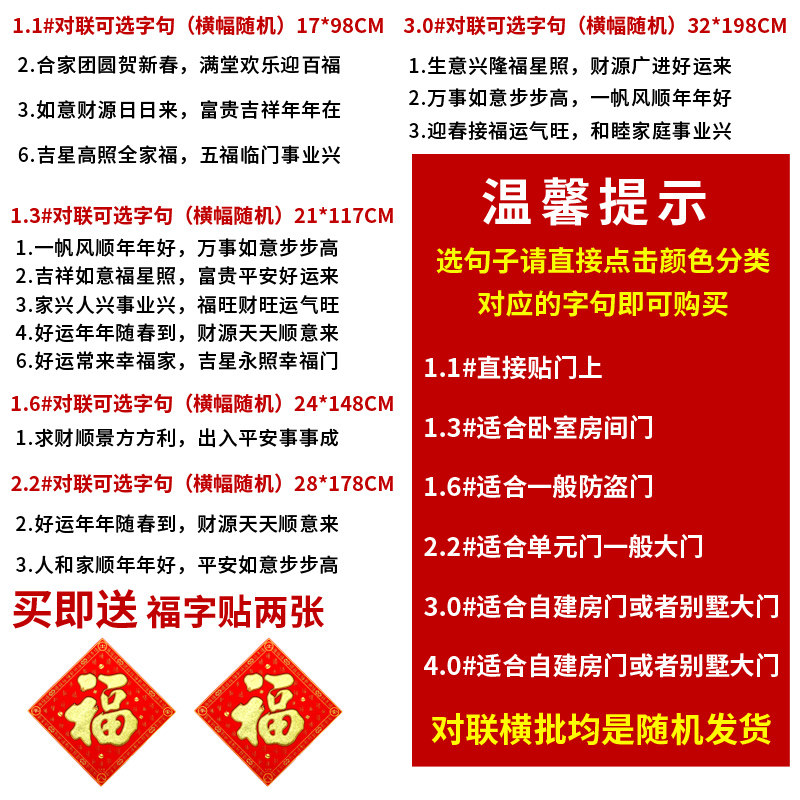 1.1#对联可选字句（横幅随机）17*98CM

2.合家团圆贺新春，满堂欢乐迎百福

3.如意财源日日来，富贵吉祥年年在

6.吉星高照全家福，五福临门事业兴

1.3#对联可选字句（横幅随机）21*117CM

1.一帆风顺年年好，万事如意步步高
2.吉祥如意福星照，富贵平安好运来
3.家兴人兴事业兴，福旺财旺运气旺
4.好运年年随春到，财源天天顺意来
6.好运常来幸福家，吉星永照幸福门

1.6#对联可选字句（横幅随机）24*148CM

1.求财顺景方方利，出入平安事事成

2.2#对联可选字句（横幅随机）28*178CM

2.好运年年随春到，财源天天顺意来

3.人和家顺年年好，平安如意步步高

买即送 福字贴两张

福

福

3.0#对联可选字句（横幅随机）32*198CM

1.生意兴隆福星照，财源广进好运来
2.万事如意步步高，一帆风顺年年好
3.迎春接福运气旺，和睦家庭事业兴

温馨提示

选句子请直接点击颜色分类
对应的字句即可购买

1.1#直接贴门上

1.3#适合卧室房间门

1.6#适合一般防盗门

2.2#适合单元门一般大门

3.0#适合自建房门或者别墅大门

4.0#适合自建房门或者别墅大门

对联横批均是随机发货